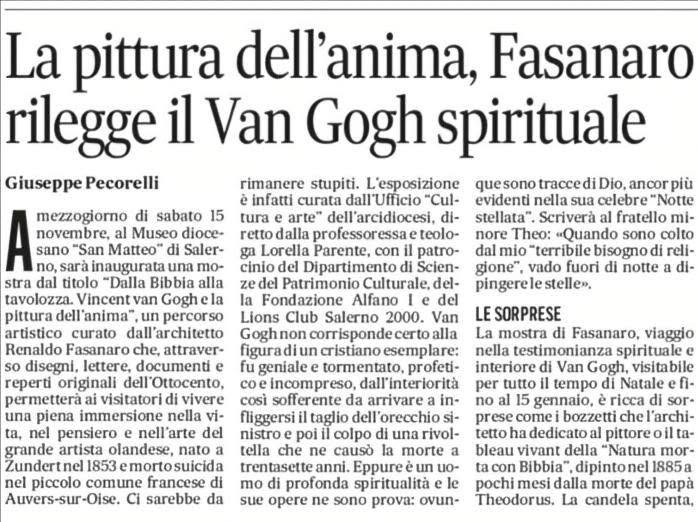 La pittura dell'anima, Fasanaro rilegge il Van Gogh spirituale

Giuseppe Pecorelli

A mezzogiorno di sabato 15 novembre, al Museo diocesano "San Matteo" di Salerno, sarà inaugurata una mostra dal titolo "Dalla Bibbia alla tavolozza. Vincent van Gogh e la pittura dell'anima", un percorso artistico curato dall'architetto Renaldo Fasanaro che, attraverso disegni, lettere, documenti e reperti originali dell'Ottocento, permetterà ai visitatori di vivere una piena immersione nella vita, nel pensiero e nell'arte del grande artista olandese, nato a Zundert nel 1853 e morto suicida nel piccolo comune francese di Auvers-sur-Oise. Ci sarebbe da rimanere stupiti. L'esposizione è infatti curata dall'Ufficio "Cultura e arte" dell'arcidiocesi, diretto dalla professoressa e teologa Lorella Parente, con il patrocinio del Dipartimento di Scienze del Patrimonio Culturale, della Fondazione Alfano I e del Lions Club Salerno 2000. Van Gogh non corrisponde certo alla figura di un cristiano esemplare: fu geniale e tormentato, profetico e incompreso, dall'interiorità così sofferente da arrivare a infliggersi il taglio dell'orecchio sinistro e poi il colpo di una rivoltella che ne causò la morte a trentasette anni. Eppure è un uomo di profonda spiritualità e le sue opere ne sono prova: ovunque sono tracce di Dio, ancor più evidenti nella sua celebre "Notte stellata". Scriverà al fratello minore Theo: «Quando sono colto dal mio "terribile bisogno di religione", vado fuori di notte a dipingere le stelle».

LE SORPRESE

La mostra di Fasanaro, viaggio nella testimonianza spirituale e interiore di Van Gogh, visitabile per tutto il tempo di Natale e fino al 15 gennaio, è ricca di sorprese come i bozzetti che l'architetto ha dedicato al pittore o il tableau vivant della "Natura morta con Bibbia", dipinto nel 1885 a pochi mesi dalla morte del papà Theodorus. La candela spenta,